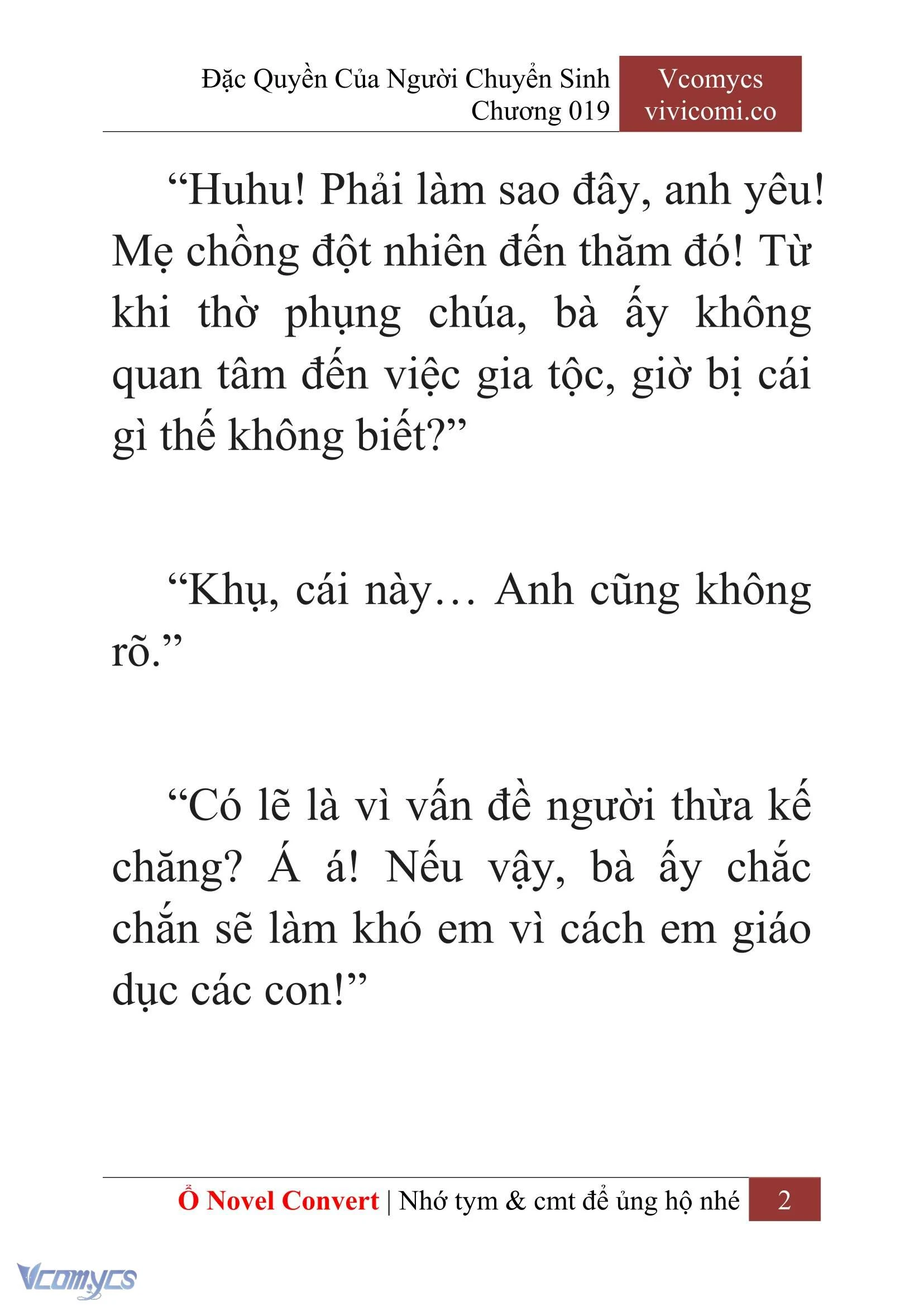 Đặc Quyền Của Người Chuyển Sinh
Chương 019

Vcomycs
vivicomi.co

“Huhu! Phải làm sao đây, anh yêu! Mẹ chồng đột nhiên đến thăm đó! Từ khi thờ phụng chúa, bà ấy không quan tâm đến việc gia tộc, giờ bị cái gì thế không biết?”

“Khụ, cái này… Anh cũng không rõ.”

“Có lẽ là vì vấn đề người thừa kế chăng? Á á! Nếu vậy, bà ấy chắc chắn sẽ làm khó em vì cách em giáo dục các con!”

Ổ Novel Convert | Nhớ tym & cmt để ủng hộ nhé 2

Vcomycs